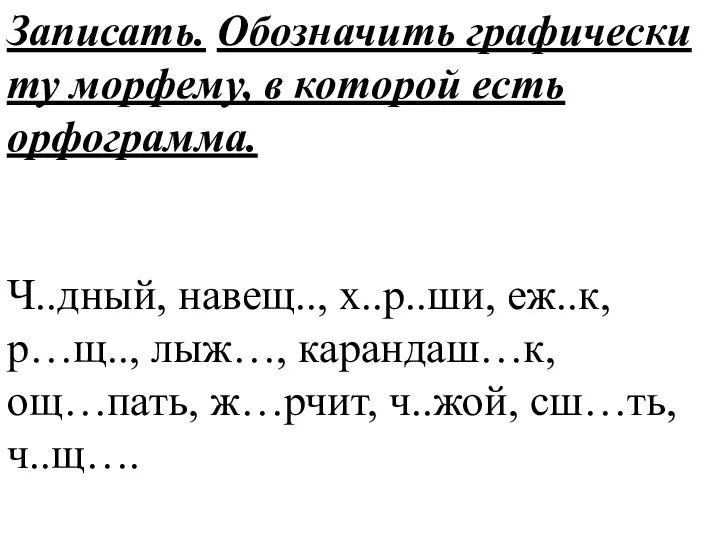 Записать. Обозначить графически ту морфему, в которой есть орфограмма.

Ч..дный, навещ.., х..р..ши, еж..к, р…щ.., лыж…, карандаш…к, ощ…пать, ж…рчит, ч..жой, сш…ть, ч..щ….